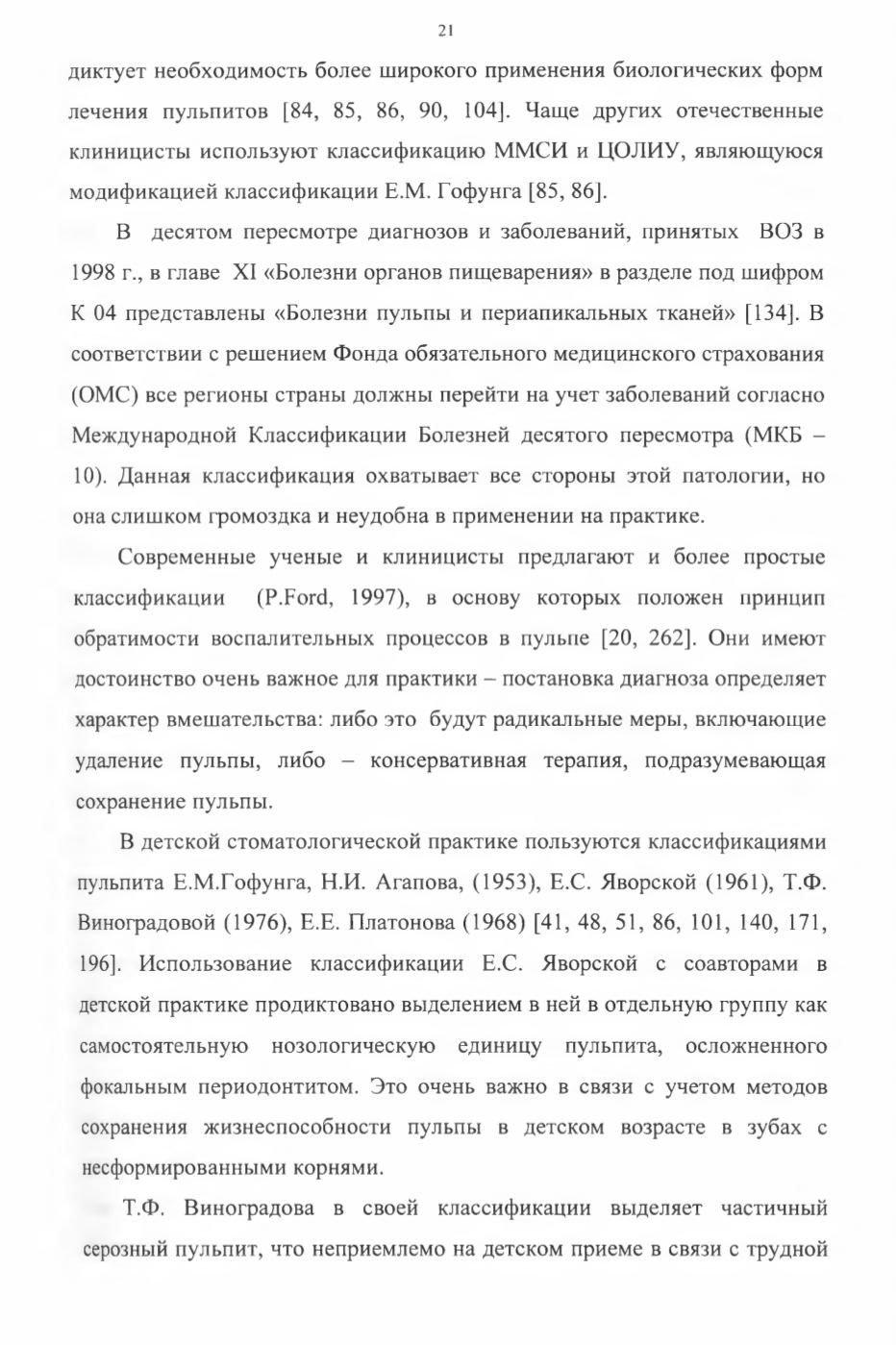 21

диктует необходимость более широкого применения биологических форм лечения пульпитов [84, 85, 86, 90, 104]. Чаще других отечественные клиницисты используют классификацию ММСИ и ЦОЛИУ, являющуюся модификацией классификации Е.М. Гофунга [85, 86].

В десятом пересмотре диагнозов и заболеваний, принятых ВОЗ в 1998 г., в главе XI «Болезни органов пищеварения» в разделе под шифром К 04 представлены «Болезни пульпы и периапикальных тканей» [134]. В соответствии с решением Фонда обязательного медицинского страхования (ОМС) все регионы страны должны перейти на учет заболеваний согласно Международной Классификации Болезней десятого пересмотра (МКБ – 10). Данная классификация охватывает все стороны этой патологии, но она слишком громоздка и неудобна в применении на практике.

Современные ученые и клиницисты предлагают и более простые классификации (P.Ford, 1997), в основу которых положен принцип обратимости воспалительных процессов в пульпе [20, 262]. Они имеют достоинство очень важное для практики – постановка диагноза определяет характер вмешательства: либо это будут радикальные меры, включающие удаление пульпы, либо – консервативная терапия, подразумевающая сохранение пульпы.

В детской стоматологической практике пользуются классификациями пульпита Е.М.Гофунга, Н.И. Агапова, (1953), Е.С. Яворской (1961), Т.Ф. Виноградовой (1976), Е.Е. Платонова (1968) [41, 48, 51, 86, 101, 140, 171, 196]. Использование классификации Е.С. Яворской с соавторами в детской практике продиктовано выделением в ней в отдельную группу как самостоятельную нозологическую единицу пульпита, осложненного фокальным периодонтитом. Это очень важно в связи с учетом методов сохранения жизнеспособности пульпы в детском возрасте в зубах с несформированными корнями.

Т.Ф. Виноградова в своей классификации выделяет частичный серозный пульпит, что неприемлемо на детском приеме в связи с трудной